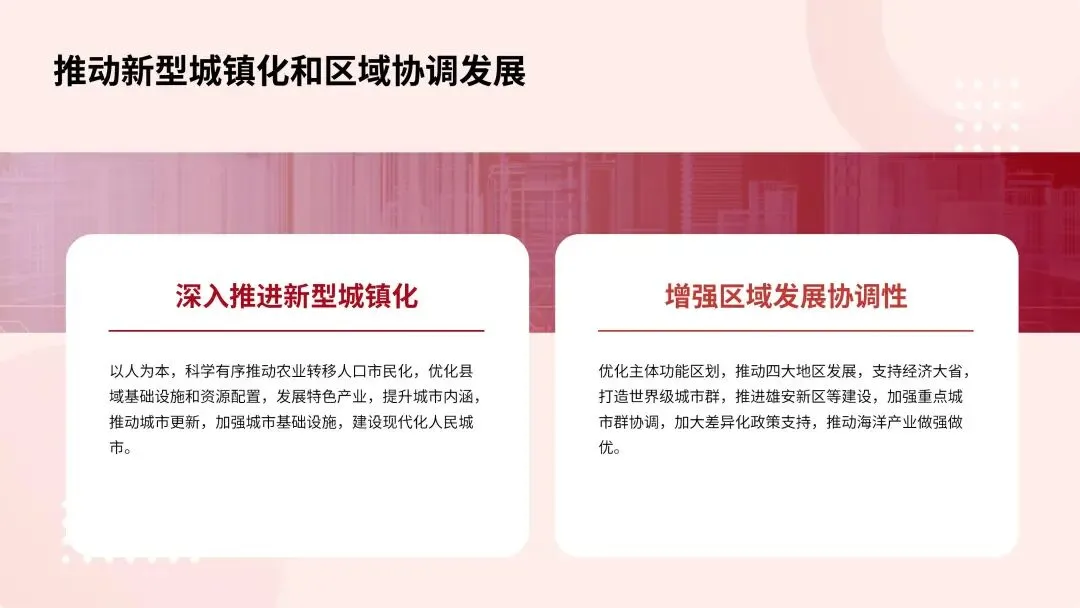 推动新型城镇化和区域协调发展

深入推进新型城镇化

以人为本，科学有序推动农业转移人口市民化，优化县域基础设施和资源配置，发展特色产业，提升城市内涵，推动城市更新，加强城市基础设施，建设现代化人民城市。

增强区域发展协调性

优化主体功能区划，推动四大地区发展，支持经济大省，打造世界级城市群，推进雄安新区等建设，加强重点城市群协调，加大差异化政策支持，推动海洋产业做强做优。